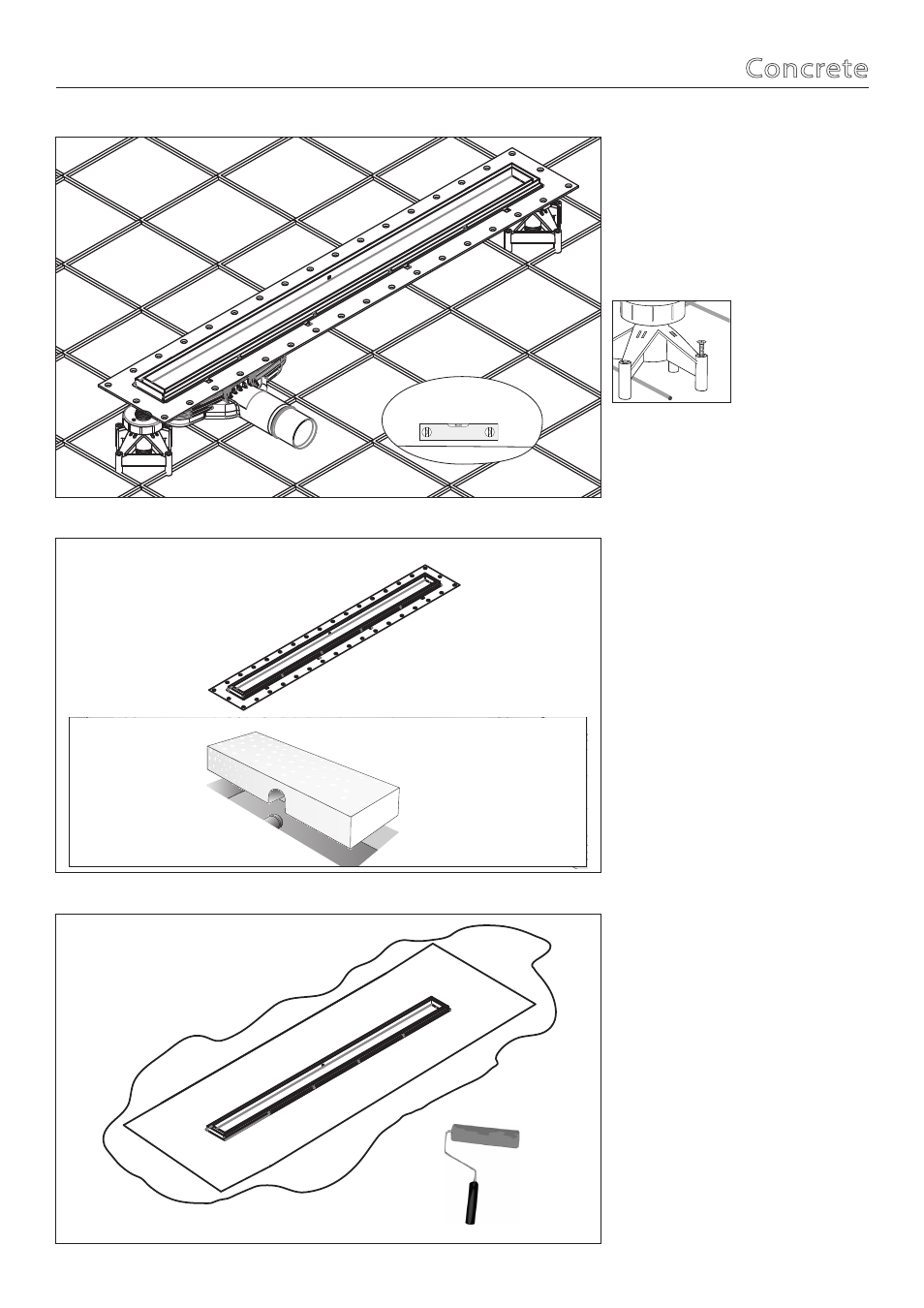 Concrete